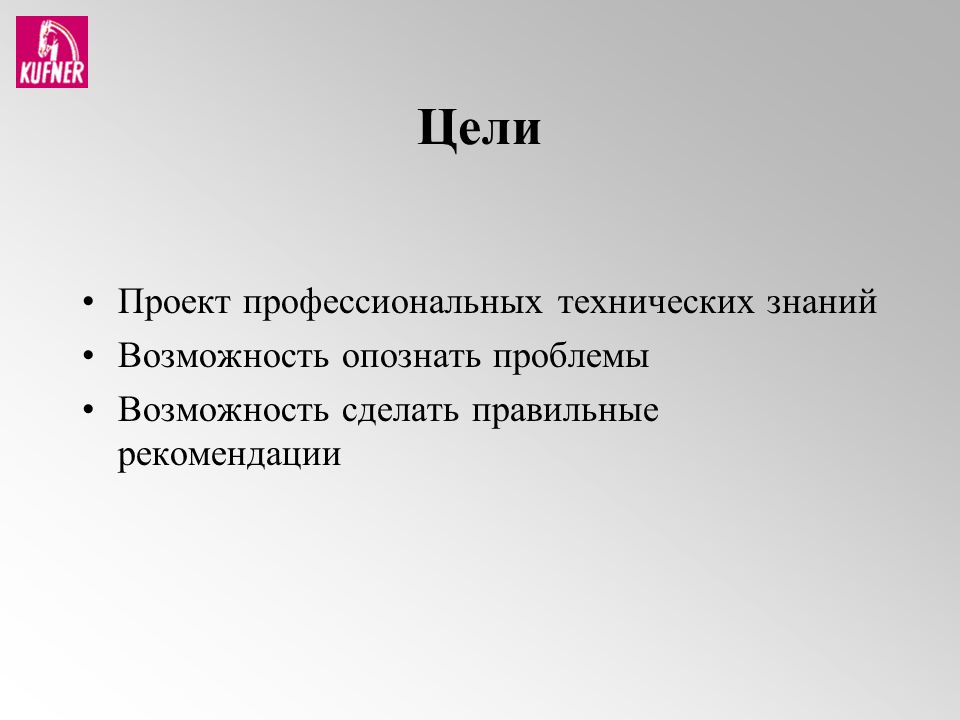 KUFNER

Цели

• Проект профессиональных технических знаний
• Возможность опознать проблемы
• Возможность сделать правильные рекомендации